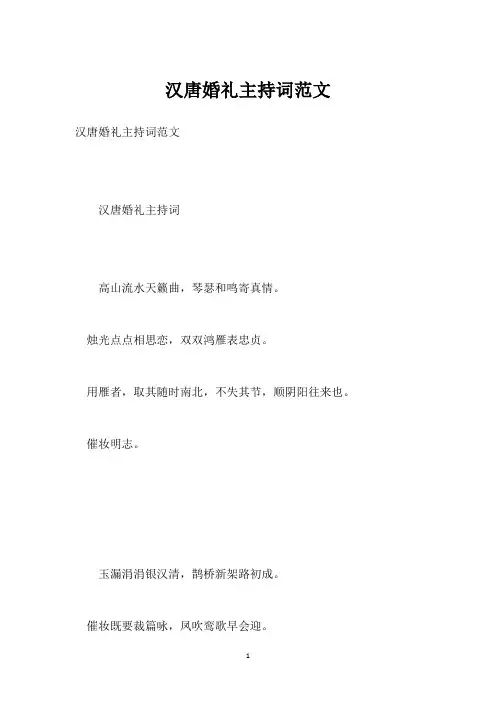 汉唐婚礼主持词范文

汉唐婚礼主持词范文

汉唐婚礼主持词

高山流水天籁曲，琴瑟和鸣寄真情。

烛光点点相思恋，双双鸿雁表忠贞。

用雁者，取其随时南北，不失其节，顺阴阳往来也。

催妆明志。

玉漏涓涓银汉清，鹊桥新架路初成。

催妆既要裁篇咏，凤吹鸾歌早会迎。

1